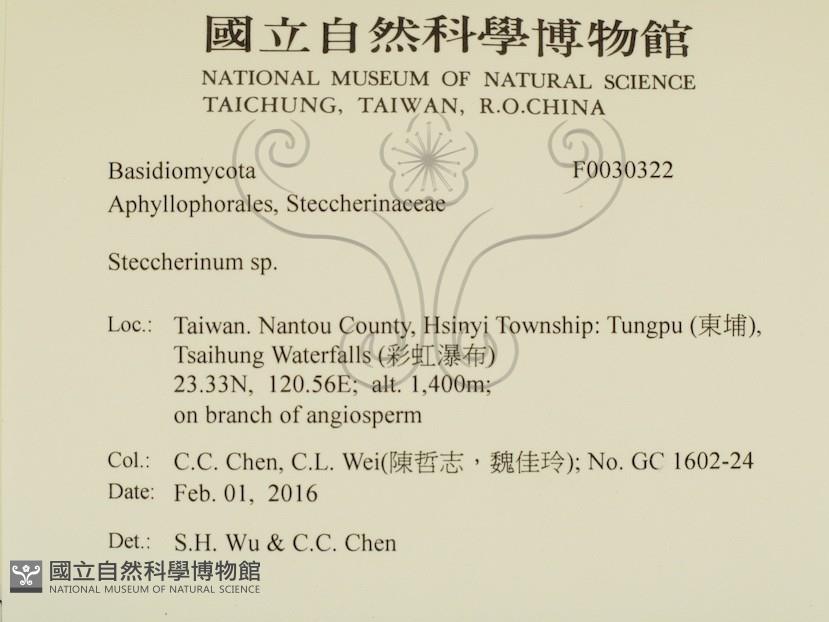 國立自然科學博物館
NATIONAL MUSEUM OF NATURAL SCIENCE
TAICHUNG, TAIWAN, R.O.CHINA

Basidiomycota F0030322
Aphyllophorales, Steccherinaceae

Steccherinum sp.

Loc.: Taiwan. Nantou County, Hsinyi Township: Tungpu (東埔), Tsaihung Waterfalls (彩虹瀑布)
23.33N, 120.56E; alt. 1,400m;
on branch of angiosperm

Col.: C.C. Chen, C.L. Wei(陳哲志，魏佳玲); No. GC 1602-24
Date: Feb. 01, 2016

Det.: S.H. Wu & C.C. Chen

國立自然科學博物館
NATIONAL MUSEUM OF NATURAL SCIENCE